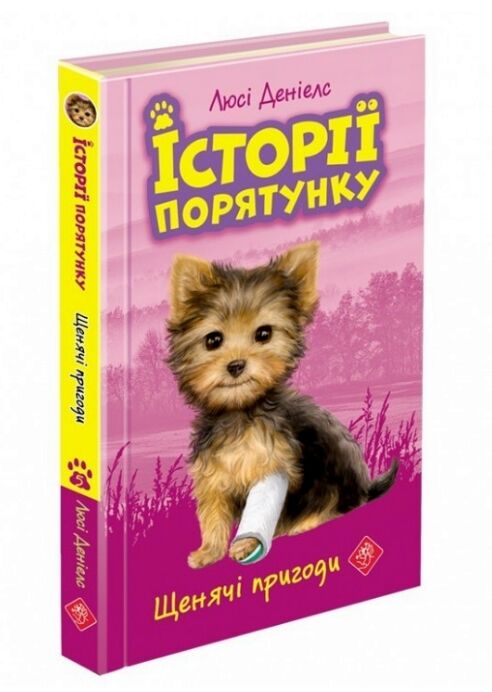 Люсі Деніелс

ІСТОРІЇ ПОРЯТУНКУ

Щенячі пригоди

ІСТОРІЇ ПОРЯТУНКУ

Щенячі пригоди

5

Люсі Деніелс